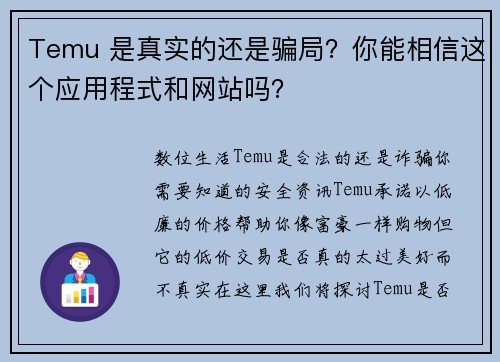 Temu 是真实的还是骗局？你能相信这个应用程式和网站吗？

数位生活Temu是合法的还是诈骗你需要知道的安全资讯Temu承诺以低廉的价格帮助你像富豪一样购物但它的低价交易是否真的太过美好而不真实在这里我们将探讨Temu是否